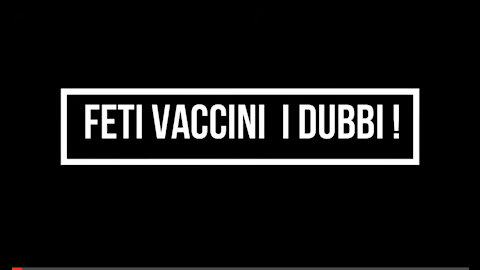 FETI VACCINI I DUBBI !